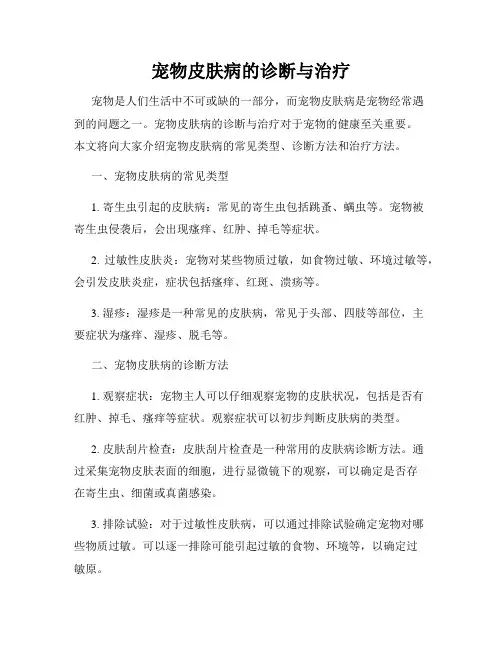 宠物皮肤病的诊断与治疗

宠物是人们生活中不可或缺的一部分，而宠物皮肤病是宠物经常遇到的问题之一。宠物皮肤病的诊断与治疗对于宠物的健康至关重要。本文将向大家介绍宠物皮肤病的常见类型、诊断方法和治疗方法。

一、宠物皮肤病的常见类型

1. 寄生虫引起的皮肤病：常见的寄生虫包括跳蚤、螨虫等。宠物被寄生虫侵袭后，会出现瘙痒、红肿、掉毛等症状。

2. 过敏性皮肤炎：宠物对某些物质过敏，如食物过敏、环境过敏等，会引发皮肤炎症，症状包括瘙痒、红斑、溃疡等。

3. 湿疹：湿疹是一种常见的皮肤病，常见于头部、四肢等部位，主要症状为瘙痒、湿疹、脱毛等。

二、宠物皮肤病的诊断方法

1. 观察症状：宠物主人可以仔细观察宠物的皮肤状况，包括是否有红肿、掉毛、瘙痒等症状。观察症状可以初步判断皮肤病的类型。

2. 皮肤刮片检查：皮肤刮片检查是一种常用的皮肤病诊断方法。通过采集宠物皮肤表面的细胞，进行显微镜下的观察，可以确定是否存在寄生虫、细菌或真菌感染。

3. 排除试验：对于过敏性皮肤病，可以通过排除试验确定宠物对哪些物质过敏。可以逐一排除可能引起过敏的食物、环境等，以确定过敏原。